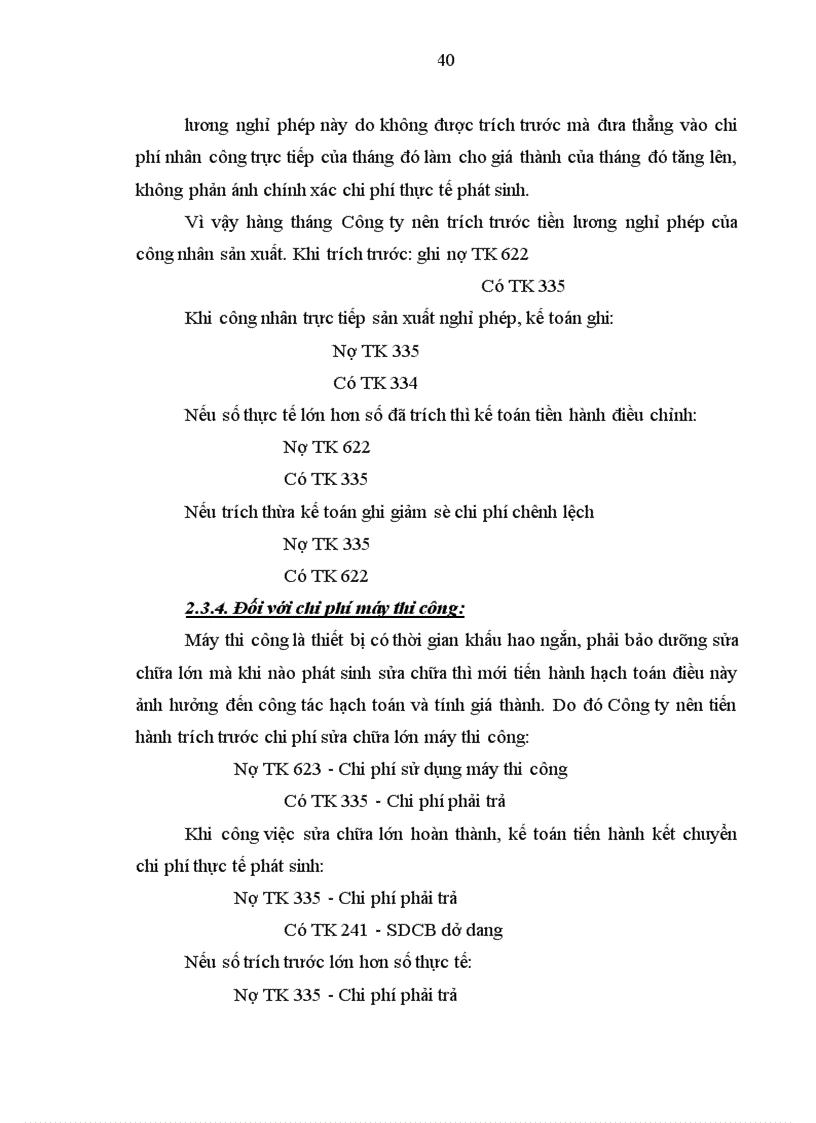 40

lương nghỉ phép này do không được trích trước mà đưa thẳng vào chi phí nhân công trực tiếp của tháng đó làm cho giá thành của tháng đó tăng lên, không phản ánh chính xác chi phí thực tế phát sinh.

Vì vậy hàng tháng Công ty nên trích trước tiền lương nghỉ phép của công nhân sản xuất. Khi trích trước: ghi nợ TK 622

Có TK 335

Khi công nhân trực tiếp sản xuất nghỉ phép, kế toán ghi:

Nợ TK 335

Có TK 334

Nếu số thực tế lớn hơn số đã trích thì kế toán tiến hành điều chỉnh:

Nợ TK 622

Có TK 335

Nếu trích thừa kế toán ghi giảm sè chi phí chênh lệch

Nợ TK 335

Có TK 622

2.3.4. Đối với chi phí máy thi công:

Máy thi công là thiết bị có thời gian khấu hao ngắn, phải bảo dưỡng sửa chữa lớn mà khi nào phát sinh sửa chữa thì mới tiến hành hạch toán điều này ảnh hưởng đến công tác hạch toán và tính giá thành. Do đó Công ty nên tiến hành trích trước chi phí sửa chữa lớn máy thi công:

Nợ TK 623 - Chi phí sử dụng máy thi công

Có TK 335 - Chi phí phải trả

Khi công việc sửa chữa lớn hoàn thành, kế toán tiến hành kết chuyển chi phí thực tế phát sinh:

Nợ TK 335 - Chi phí phải trả

Có TK 241 - SDCB dở dang

Nếu số trích trước lớn hơn số thực tế:

Nợ TK 335 - Chi phí phải trả